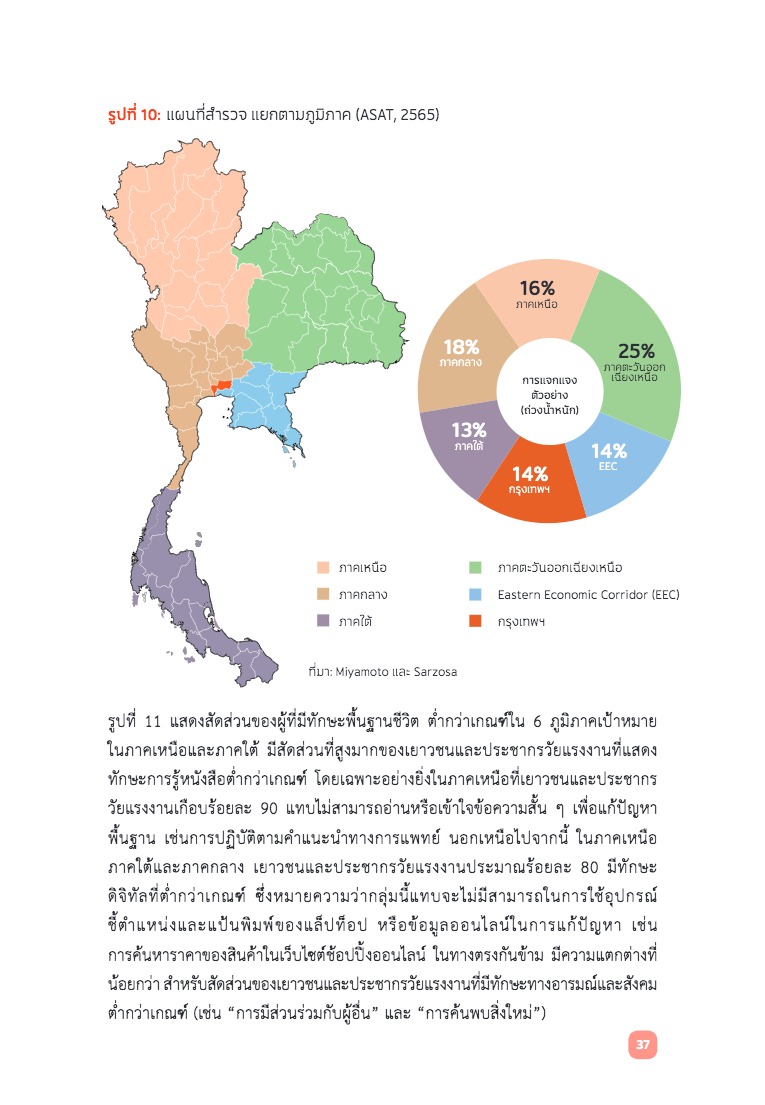 รูปที่ 10: แผนที่สำรวจ แยกตามภูมิภาค (ASAT, 2565)

16%
ภาคเหนือ

25%
ภาคตะวันออกเฉียงเหนือ

14%
EEC

14%
กรุงเทพฯ

13%
ภาคใต้

18%
ภาคกลาง

การแจกแจงตัวอย่าง (ถ่วงน้ำหนัก)

ภาคเหนือ
ภาคกลาง
ภาคใต้
ภาคตะวันออกเฉียงเหนือ
Eastern Economic Corridor (EEC)
กรุงเทพฯ

ที่มา: Miyamoto และ Sarzosa

รูปที่ 11 แสดงสัดส่วนของผู้ที่มีทักษะพื้นฐานชีวิต ต่ำกว่าเกณฑ์ใน 6 ภูมิภาคเป้าหมาย ในภาคเหนือและภาคใต้ มีสัดส่วนที่สูงมากของเยาวชนและประชากรวัยแรงงานที่แสดงทักษะการรู้หนังสือต่ำกว่าเกณฑ์ โดยเฉพาะอย่างยิ่งในภาคเหนือที่เยาวชนและประชากรวัยแรงงานเกือบร้อยละ 90 แทบไม่สามารถอ่านหรือเข้าใจข้อความสั้น ๆ เพื่อแก้ปัญหาพื้นฐาน เช่นการปฏิบัติตามคำแนะนำทางการแพทย์ นอกเหนือไปจากนี้ ในภาคเหนือ ภาคใต้และภาคกลาง เยาวชนและประชากรวัยแรงงานประมาณร้อยละ 80 มีทักษะดิจิทัลที่ต่ำกว่าเกณฑ์ ซึ่งหมายความว่ากลุ่มนี้แทบจะไม่มีสามารถในการใช้อุปกรณ์ชี้ตำแหน่งและแป้นพิมพ์ของแล็ปท็อป หรือข้อมูลออนไลน์ในการแก้ปัญหา เช่น การค้นหาราคาของสินค้าในเว็บไซต์ช้อปปิ้งออนไลน์ ในทางตรงกันข้าม มีความแตกต่างที่น้อยกว่า สำหรับสัดส่วนของเยาวชนและประชากรวัยแรงงานที่มีทักษะทางอารมณ์และสังคมต่ำกว่าเกณฑ์ (เช่น “การมีส่วนร่วมกับผู้อื่น” และ “การค้นพบสิ่งใหม่”)

37